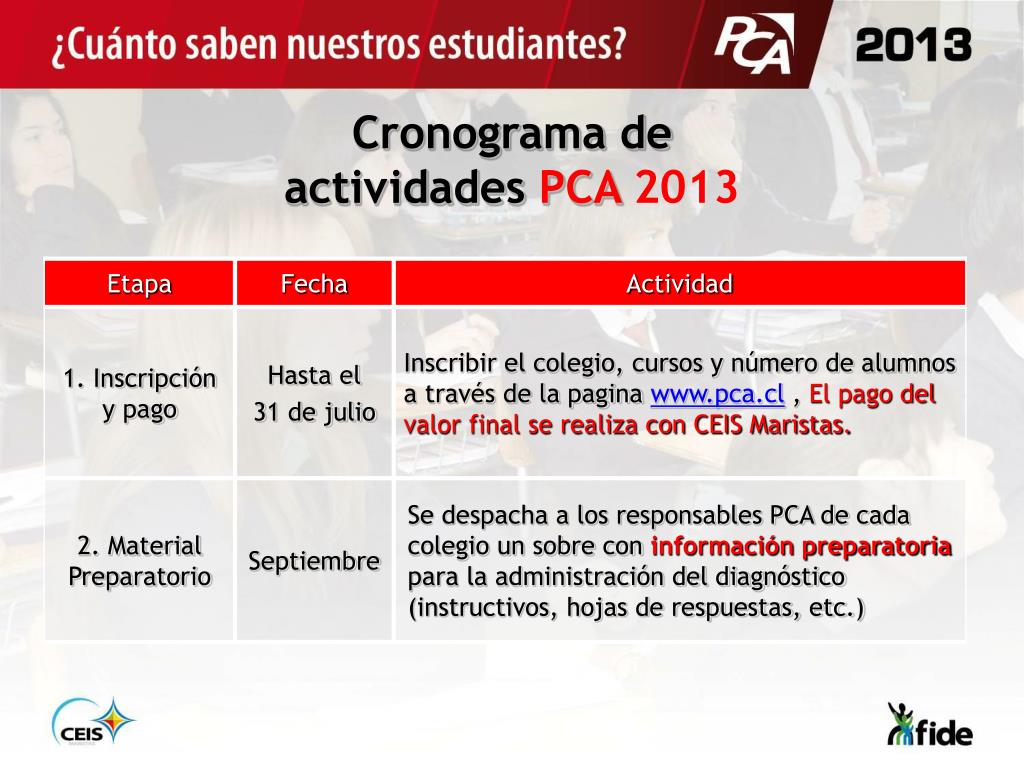 ¿Cuánto saben nuestros estudiantes? PCA 2013

Cronograma de actividades PCA 2013

| Etapa | Fecha | Actividad |
|---|---|---|
| 1. Inscripción y pago | Hasta el 31 de julio | Inscribir el colegio, cursos y número de alumnos a través de la pagina www.pca.cl , El pago del valor final se realiza con CEIS Maristas. |
| 2. Material Preparatorio | Septiembre | Se despacha a los responsables PCA de cada colegio un sobre con información preparatoria para la administración del diagnóstico (instructivos, hojas de respuestas, etc.) |

CEIS

fide